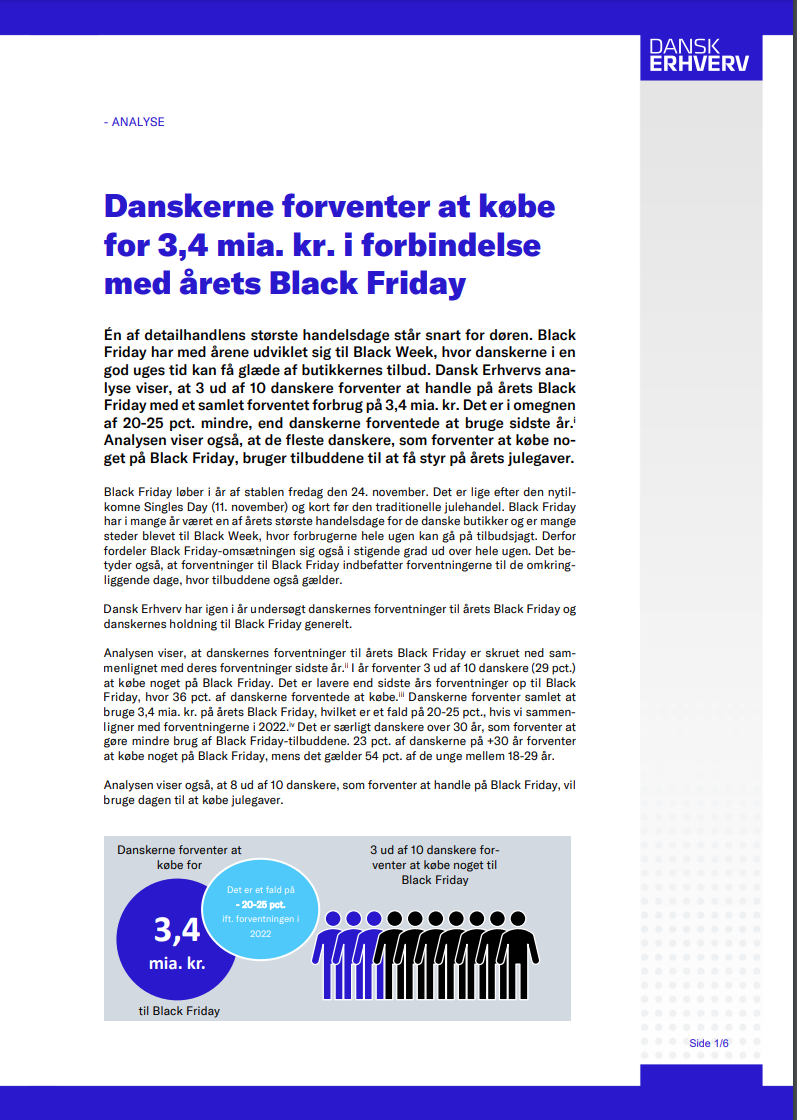 DANSK
ERHVERV

- ANALYSE

Danskerne forventer at købe for 3,4 mia. kr. i forbindelse med årets Black Friday

Én af detailhandlens største handelsdage står snart for døren. Black Friday har med årene udviklet sig til Black Week, hvor danskerne i en god uges tid kan få glæde af butikkernes tilbud. Dansk Erhvervs analyse viser, at 3 ud af 10 danskere forventer at handle på årets Black Friday med et samlet forventet forbrug på 3,4 mia. kr. Det er i omegnen af 20-25 pct. mindre, end danskerne forventede at bruge sidste år.$^{i}$ Analysen viser også, at de fleste danskere, som forventer at købe noget på Black Friday, bruger tilbuddene til at få styr på årets julegaver.

Black Friday løber i år af stablen fredag den 24. november. Det er lige efter den nytilkomne Singles Day (11. november) og kort før den traditionelle julehandel. Black Friday har i mange år været en af årets største handelsdage for de danske butikker og er mange steder blevet til Black Week, hvor forbrugerne hele ugen kan gå på tilbudsjagt. Derfor fordeler Black Friday-omsætningen sig også i stigende grad ud over hele ugen. Det betyder også, at forventninger til Black Friday indbefatter forventningerne til de omkringliggende dage, hvor tilbuddene også gælder.

Dansk Erhverv har igen i år undersøgt danskernes forventninger til årets Black Friday og danskernes holdning til Black Friday generelt.

Analysen viser, at danskernes forventninger til årets Black Friday er skruet ned sammenlignet med deres forventninger sidste år.$^{ii}$ I år forventer 3 ud af 10 danskere (29 pct.) at købe noget på Black Friday. Det er lavere end sidste års forventninger op til Black Friday, hvor 36 pct. af danskerne forventede at købe.$^{iii}$ Danskerne forventer samlet at bruge 3,4 mia. kr. på årets Black Friday, hvilket er et fald på 20-25 pct., hvis vi sammenligner med forventningerne i 2022.$^{iv}$ Det er særligt danskere over 30 år, som forventer at gøre mindre brug af Black Friday-tilbuddene. 23 pct. af danskerne på +30 år forventer at købe noget på Black Friday, mens det gælder 54 pct. af de unge mellem 18-29 år.

Analysen viser også, at 8 ud af 10 danskere, som forventer at handle på Black Friday, vil bruge dagen til at købe julegaver.

Danskerne forventer at købe for

3,4
mia. kr.

til Black Friday

Det er et fald på
- 20-25 pct.
ift. forventningen i 2022

3 ud af 10 danskere forventer at købe noget til Black Friday

Side 1/6